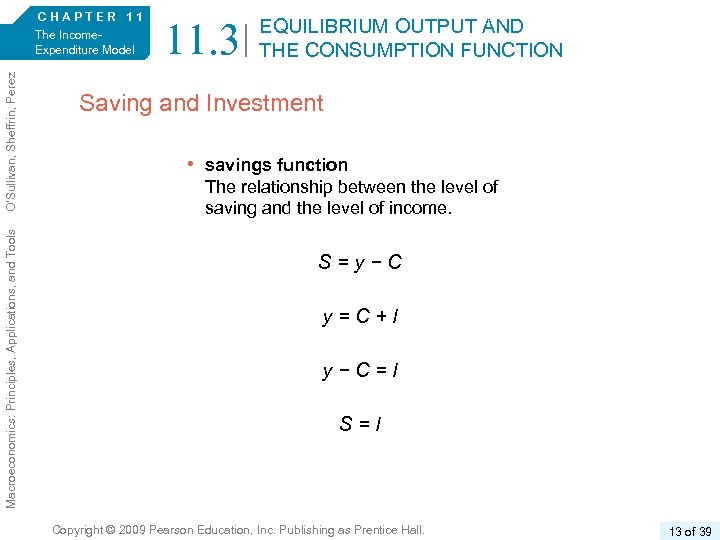 CHAPTER 11
The Income-Expenditure Model

11.3 EQUILIBRIUM OUTPUT AND THE CONSUMPTION FUNCTION

Macroeconomics: Principles, Applications, and Tools O'Sullivan, Sheffrin, Perez

Saving and Investment

• savings function
The relationship between the level of saving and the level of income.

$S = y - C$

$y = C + I$

$y - C = I$

$S = I$

Copyright © 2009 Pearson Education, Inc. Publishing as Prentice Hall.

13 of 39